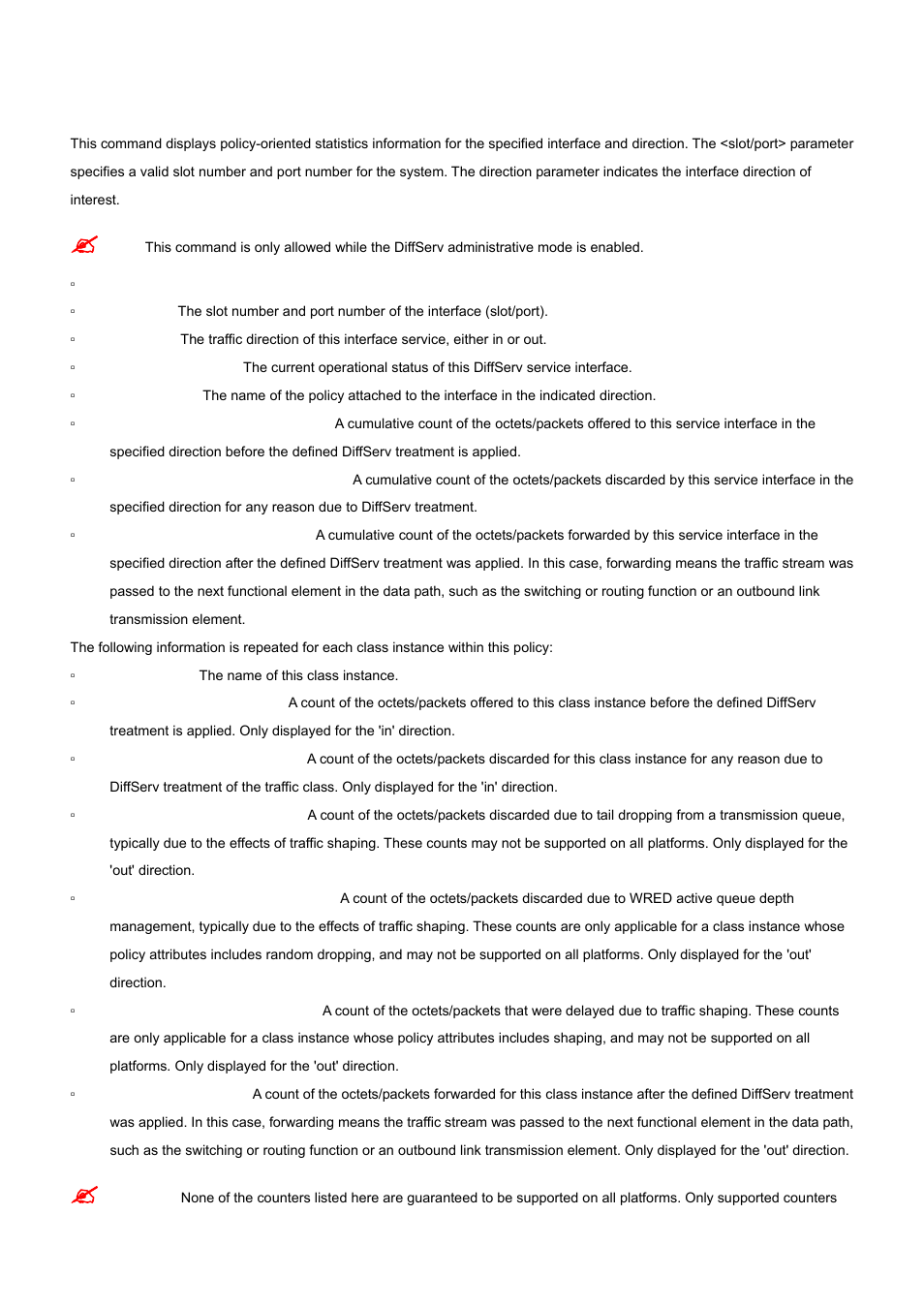 This command displays policy-oriented statistics information for the specified interface and direction. The <slot/port> parameter specifies a valid slot number and port number for the system. The direction parameter indicates the interface direction of interest.

This command is only allowed while the DiffServ administrative mode is enabled.

▫

▫ The slot number and port number of the interface (slot/port).

▫ The traffic direction of this interface service, either in or out.

▫ The current operational status of this DiffServ service interface.

▫ The name of the policy attached to the interface in the indicated direction.

▫ A cumulative count of the octets/packets offered to this service interface in the specified direction before the defined DiffServ treatment is applied.

▫ A cumulative count of the octets/packets discarded by this service interface in the specified direction for any reason due to DiffServ treatment.

▫ A cumulative count of the octets/packets forwarded by this service interface in the specified direction after the defined DiffServ treatment was applied. In this case, forwarding means the traffic stream was passed to the next functional element in the data path, such as the switching or routing function or an outbound link transmission element.

The following information is repeated for each class instance within this policy:

▫ The name of this class instance.

▫ A count of the octets/packets offered to this class instance before the defined DiffServ treatment is applied. Only displayed for the 'in' direction.

▫ A count of the octets/packets discarded for this class instance for any reason due to DiffServ treatment of the traffic class. Only displayed for the 'in' direction.

▫ A count of the octets/packets discarded due to tail dropping from a transmission queue, typically due to the effects of traffic shaping. These counts may not be supported on all platforms. Only displayed for the 'out' direction.

▫ A count of the octets/packets discarded due to WRED active queue depth management, typically due to the effects of traffic shaping. These counts are only applicable for a class instance whose policy attributes includes random dropping, and may not be supported on all platforms. Only displayed for the 'out' direction.

▫ A count of the octets/packets that were delayed due to traffic shaping. These counts are only applicable for a class instance whose policy attributes includes shaping, and may not be supported on all platforms. Only displayed for the 'out' direction.

▫ A count of the octets/packets forwarded for this class instance after the defined DiffServ treatment was applied. In this case, forwarding means the traffic stream was passed to the next functional element in the data path, such as the switching or routing function or an outbound link transmission element. Only displayed for the 'out' direction.

None of the counters listed here are guaranteed to be supported on all platforms. Only supported counters